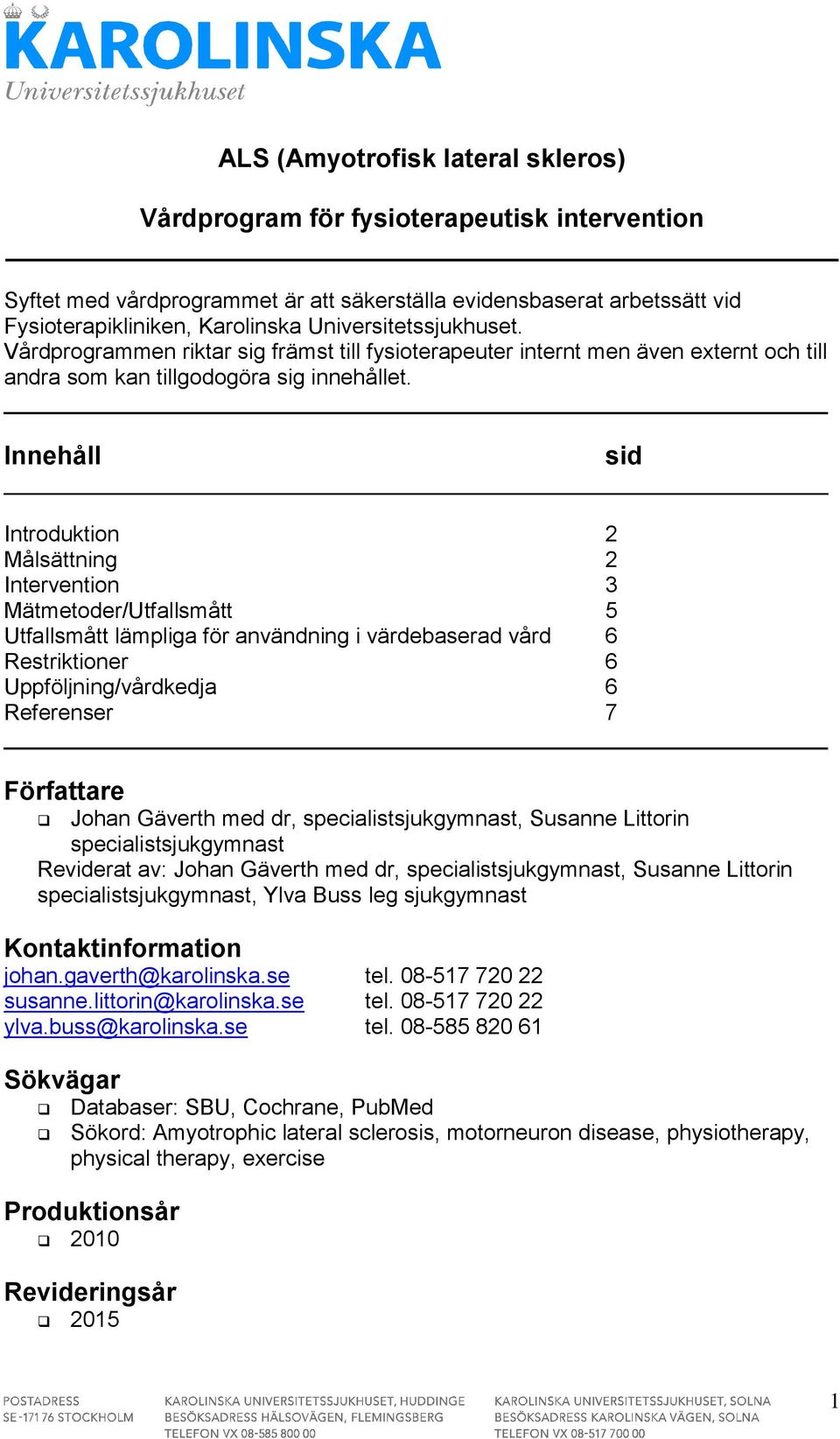 KAROLINSKA
Universitetssjukhuset

ALS (Amyotrofisk lateral skleros)

Vårdprogram för fysioterapeutisk intervention

Syftet med vårdprogrammet är att säkerställa evidensbaserat arbetssätt vid Fysioterapikliniken, Karolinska Universitetssjukhuset. Vårdprogrammen riktar sig främst till fysioterapeuter internt men även externt och till andra som kan tillgodogöra sig innehållet.

| Innehåll | sid |
|---|---|
| Introduktion | 2 |
| Målsättning | 2 |
| Intervention | 3 |
| Mätmetoder/Utfallsmått | 5 |
| Utfallsmått lämpliga för användning i värdebaserad vård | 6 |
| Restriktioner | 6 |
| Uppföljning/vårdkedja | 6 |
| Referenser | 7 |

Författare
❑ Johan Gäverth med dr, specialistsjukgymnast, Susanne Littorin specialistsjukgymnast
Reviderat av: Johan Gäverth med dr, specialistsjukgymnast, Susanne Littorin specialistsjukgymnast, Ylva Buss leg sjukgymnast

Kontaktinformation
johan.gaverth@karolinska.se tel. 08-517 720 22
susanne.littorin@karolinska.se tel. 08-517 720 22
ylva.buss@karolinska.se tel. 08-585 820 61

Sökvägar
❑ Databaser: SBU, Cochrane, PubMed
❑ Sökord: Amyotrophic lateral sclerosis, motorneuron disease, physiotherapy, physical therapy, exercise

Produktionsår
❑ 2010

Revideringsår
❑ 2015

POSTADRESS
SE-171 76 STOCKHOLM

KAROLINSKA UNIVERSITETSSJUKHUSET, HUDDINGE
BESÖKSADRESS HÄLSOVÄGEN, FLEMINGSBERG
TELEFON VX 08-585 800 00

KAROLINSKA UNIVERSITETSSJUKHUSET, SOLNA
BESÖKSADRESS KAROLINSKA VÄGEN, SOLNA
TELEFON VX 08-517 700 00

1